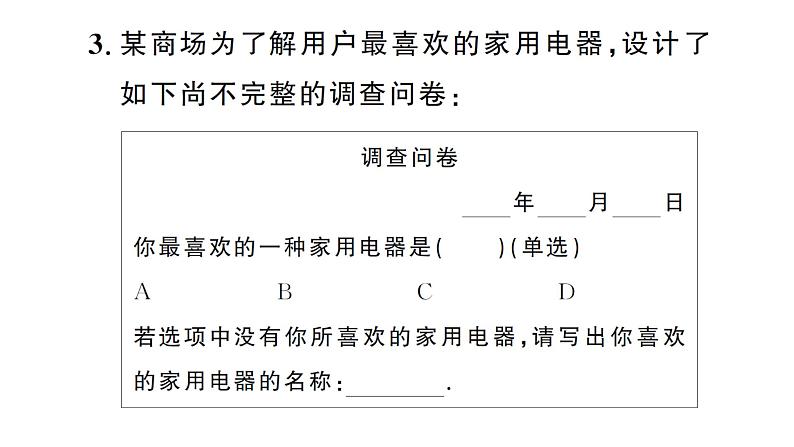 3. 某商场为了解用户最喜欢的家用电器，设计了如下尚不完整的调查问卷：

调查问卷

____年____月____日

你最喜欢的一种家用电器是(　　)(单选)

A　　B　　C　　D

若选项中没有你所喜欢的家用电器，请写出你喜欢的家用电器的名称：________.